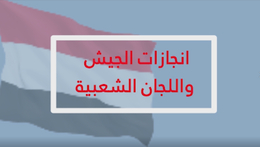 انجازات الجيش
واللجان الشعبية